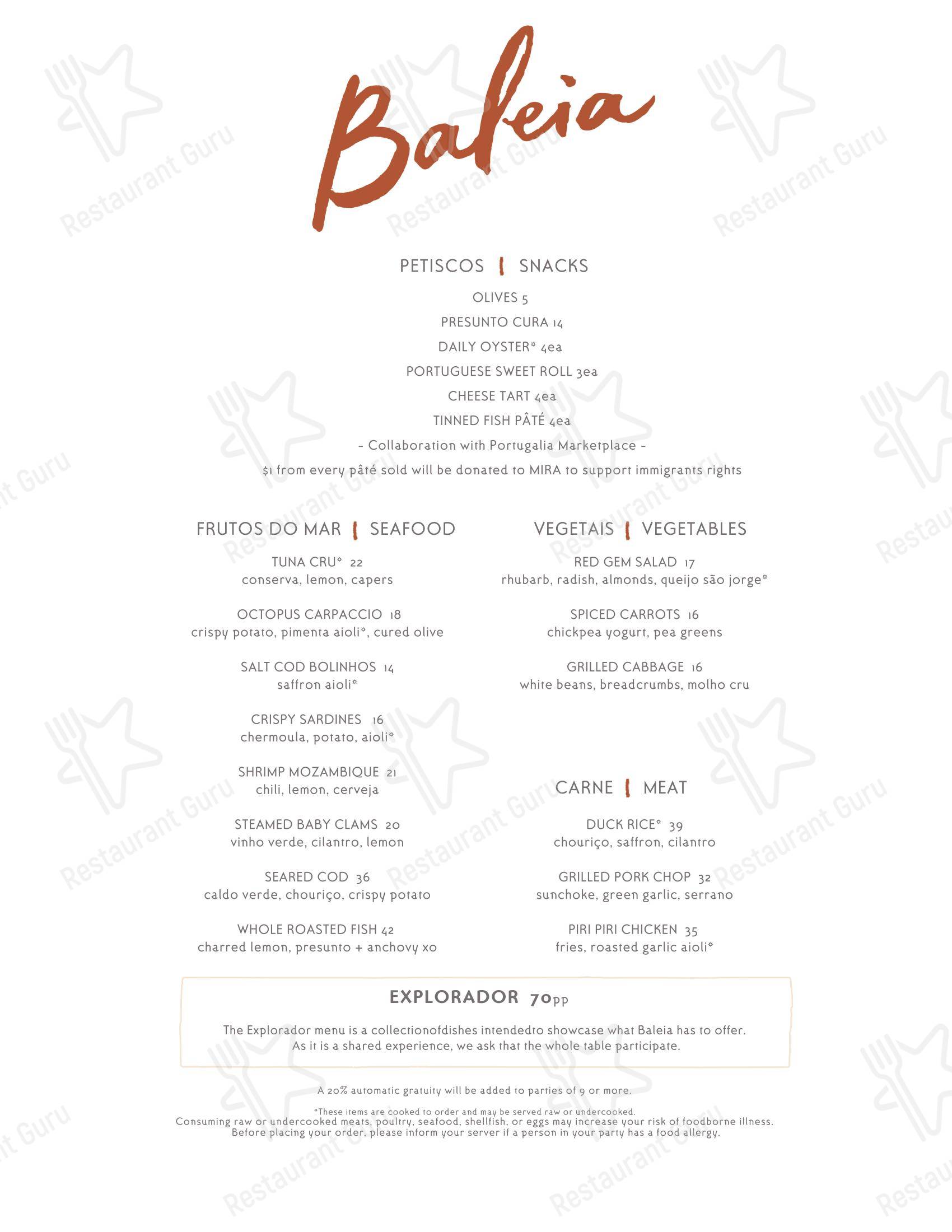 Baleia

PETISCOS | SNACKS

OLIVES 5

PRESUNTO CURA 14

DAILY OYSTER* 4ea

PORTUGUESE SWEET ROLL 3ea

CHEESE TART 4ea

TINNED FISH PÂTÉ 4ea

- Collaboration with Portugalia Marketplace -

$1 from every pâté sold will be donated to MIRA to support immigrants rights

FRUTOS DO MAR | SEAFOOD

TUNA CRU* 22
conserva, lemon, capers

OCTOPUS CARPACCIO 18
crispy potato, pimenta aioli*, cured olive

SALT COD BOLINHOS 14
saffron aioli*

CRISPY SARDINES 16
chermoula, potato, aioli*

SHRIMP MOZAMBIQUE 21
chili, lemon, cerveja

STEAMED BABY CLAMS 20
vinho verde, cilantro, lemon

SEARED COD 36
caldo verde, chouriço, crispy potato

WHOLE ROASTED FISH 42
charred lemon, presunto + anchovy xo

VEGETAIS | VEGETABLES

RED GEM SALAD 17
rhubarb, radish, almonds, queijo são jorge*

SPICED CARROTS 16
chickpea yogurt, pea greens

GRILLED CABBAGE 16
white beans, breadcrumbs, molho cru

CARNE | MEAT

DUCK RICE* 39
chouriço, saffron, cilantro

GRILLED PORK CHOP 32
sunchoke, green garlic, serrano

PIRI PIRI CHICKEN 35
fries, roasted garlic aioli*

EXPLORADOR 70pp

The Explorador menu is a collectionofdishes intendedto showcase what Baleia has to offer. As it is a shared experience, we ask that the whole table participate.

A 20% automatic gratuity will be added to parties of 9 or more.

*These items are cooked to order and may be served raw or undercooked.
Consuming raw or undercooked meats, poultry, seafood, shellfish, or eggs may increase your risk of foodborne illness.
Before placing your order, please inform your server if a person in your party has a food allergy.

Restaurant Guru